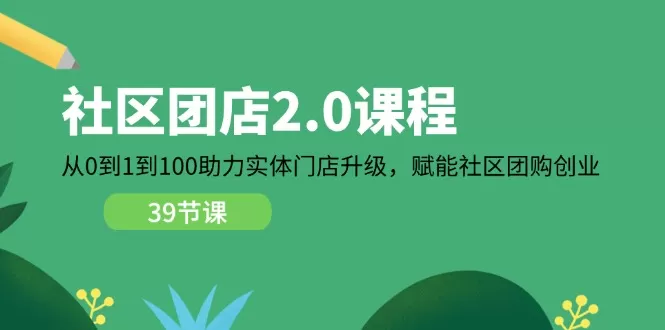 社区团店2.0课程

从0到1到100助力实体门店升级，赋能社区团购创业

39节课